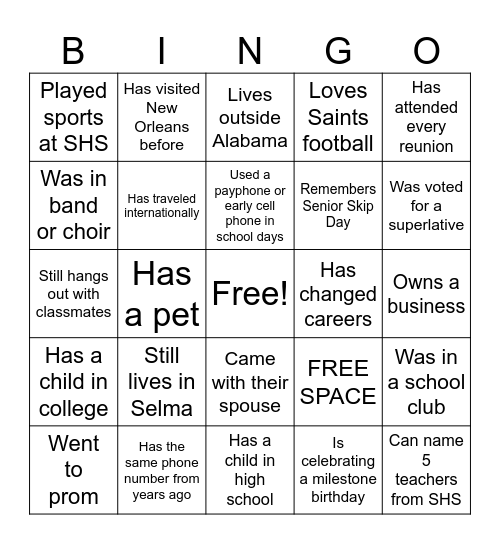 | B | I | N | G | O |
|---|---|---|---|---|
| Played sports at SHS | Has visited New Orleans before | Lives outside Alabama | Loves Saints football | Has attended every reunion |
| Was in band or choir | Has traveled internationally | Used a payphone or early cell phone in school days | Remembers Senior Skip Day | Was voted for a superlative |
| Still hangs out with classmates | Has a pet | Free! | Has changed careers | Owns a business |
| Has a child in college | Still lives in Selma | Came with their spouse | FREE SPACE | Was in a school club |
| Went to prom | Has the same phone number from years ago | Has a child in high school | Is celebrating a milestone birthday | Can name 5 teachers from SHS |